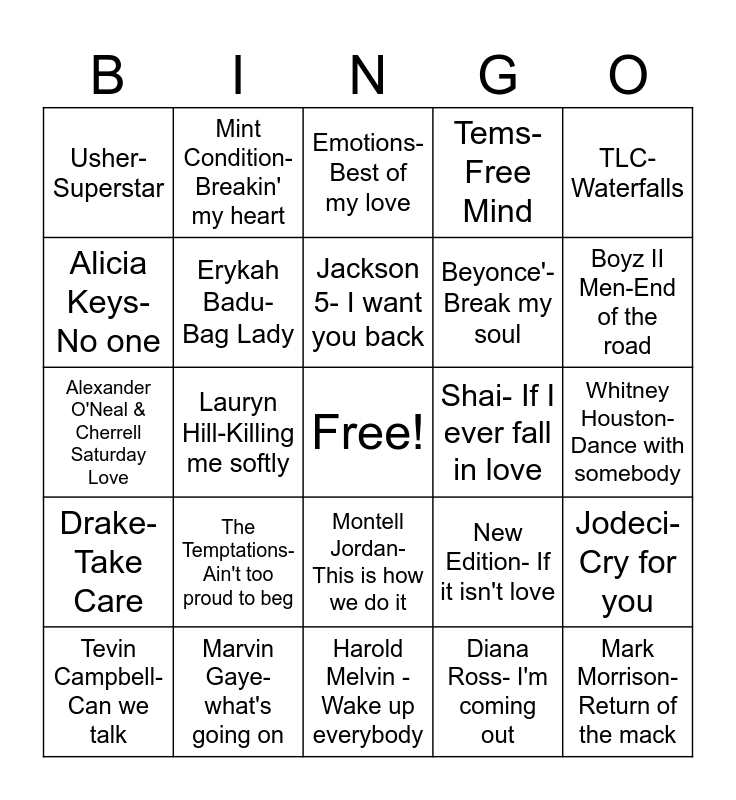 | B | I | N | G | O |
|---|---|---|---|---|
| Usher-Superstar | Mint Condition-Breakin' my heart | Emotions-Best of my love | Tems-Free Mind | TLC-Waterfalls |
| Alicia Keys-No one | Erykah Badu-Bag Lady | Jackson 5- I want you back | Beyonce'-Break my soul | Boyz II Men-End of the road |
| Alexander O'Neal & Cherrell Saturday Love | Lauryn Hill-Killing me softly | Free! | Shai- If I ever fall in love | Whitney Houston-Dance with somebody |
| Drake-Take Care | The Temptations-Ain't too proud to beg | Montell Jordan-This is how we do it | New Edition- If it isn't love | Jodeci-Cry for you |
| Tevin Campbell-Can we talk | Marvin Gaye-what's going on | Harold Melvin - Wake up everybody | Diana Ross- I'm coming out | Mark Morrison-Return of the mack |